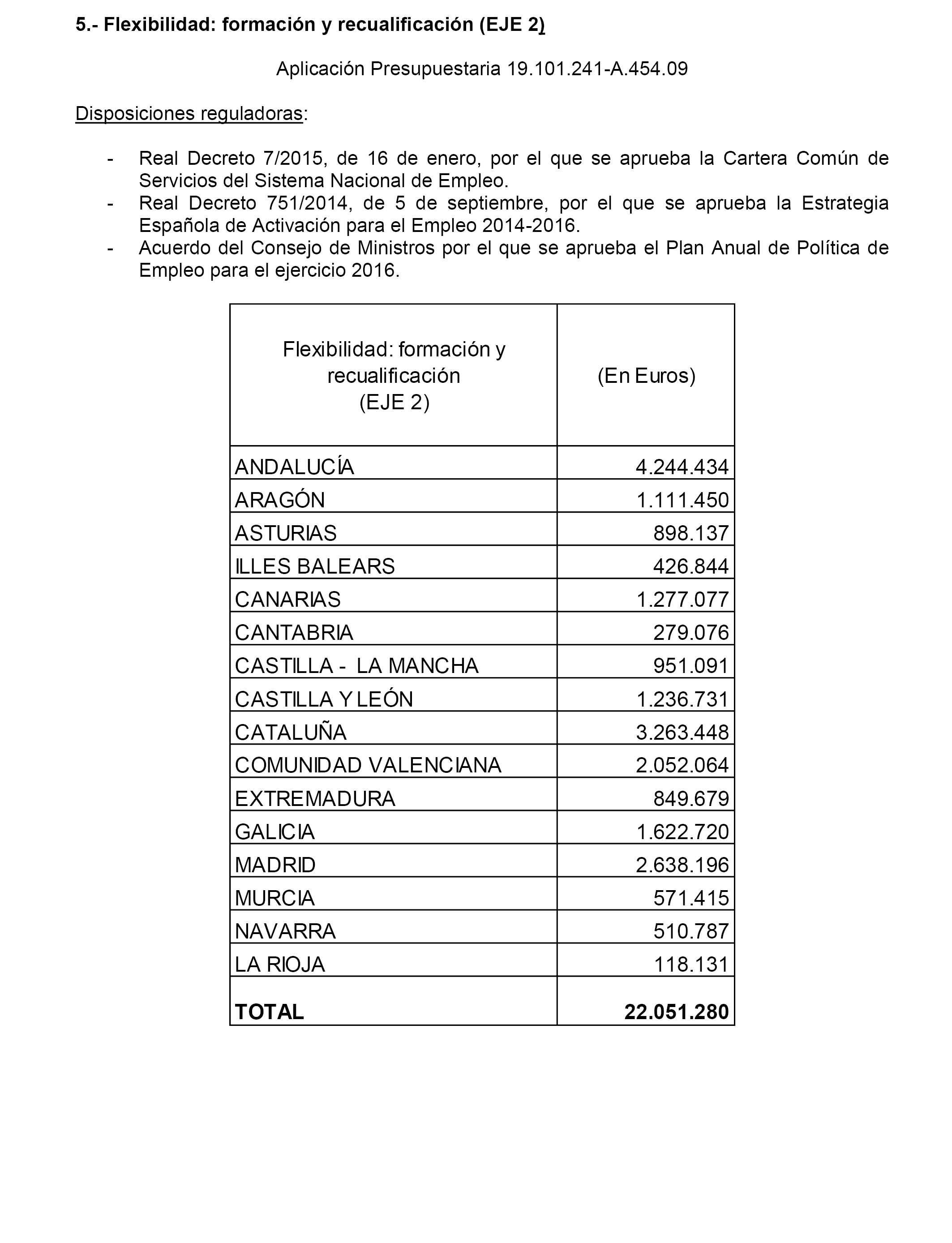 5.- Flexibilidad: formación y recualificación (EJE 2)

Aplicación Presupuestaria 19.101.241-A.454.09

Disposiciones reguladoras:

- Real Decreto 7/2015, de 16 de enero, por el que se aprueba la Cartera Común de Servicios del Sistema Nacional de Empleo.
- Real Decreto 751/2014, de 5 de septiembre, por el que se aprueba la Estrategia Española de Activación para el Empleo 2014-2016.
- Acuerdo del Consejo de Ministros por el que se aprueba el Plan Anual de Política de Empleo para el ejercicio 2016.

| Flexibilidad: formación y recualificación (EJE 2) | (En Euros) |
|---|---|
| ANDALUCÍA | 4.244.434 |
| ARAGÓN | 1.111.450 |
| ASTURIAS | 898.137 |
| ILLES BALEARS | 426.844 |
| CANARIAS | 1.277.077 |
| CANTABRIA | 279.076 |
| CASTILLA - LA MANCHA | 951.091 |
| CASTILLA Y LEÓN | 1.236.731 |
| CATALUÑA | 3.263.448 |
| COMUNIDAD VALENCIANA | 2.052.064 |
| EXTREMADURA | 849.679 |
| GALICIA | 1.622.720 |
| MADRID | 2.638.196 |
| MURCIA | 571.415 |
| NAVARRA | 510.787 |
| LA RIOJA | 118.131 |
| **TOTAL** | **22.051.280** |